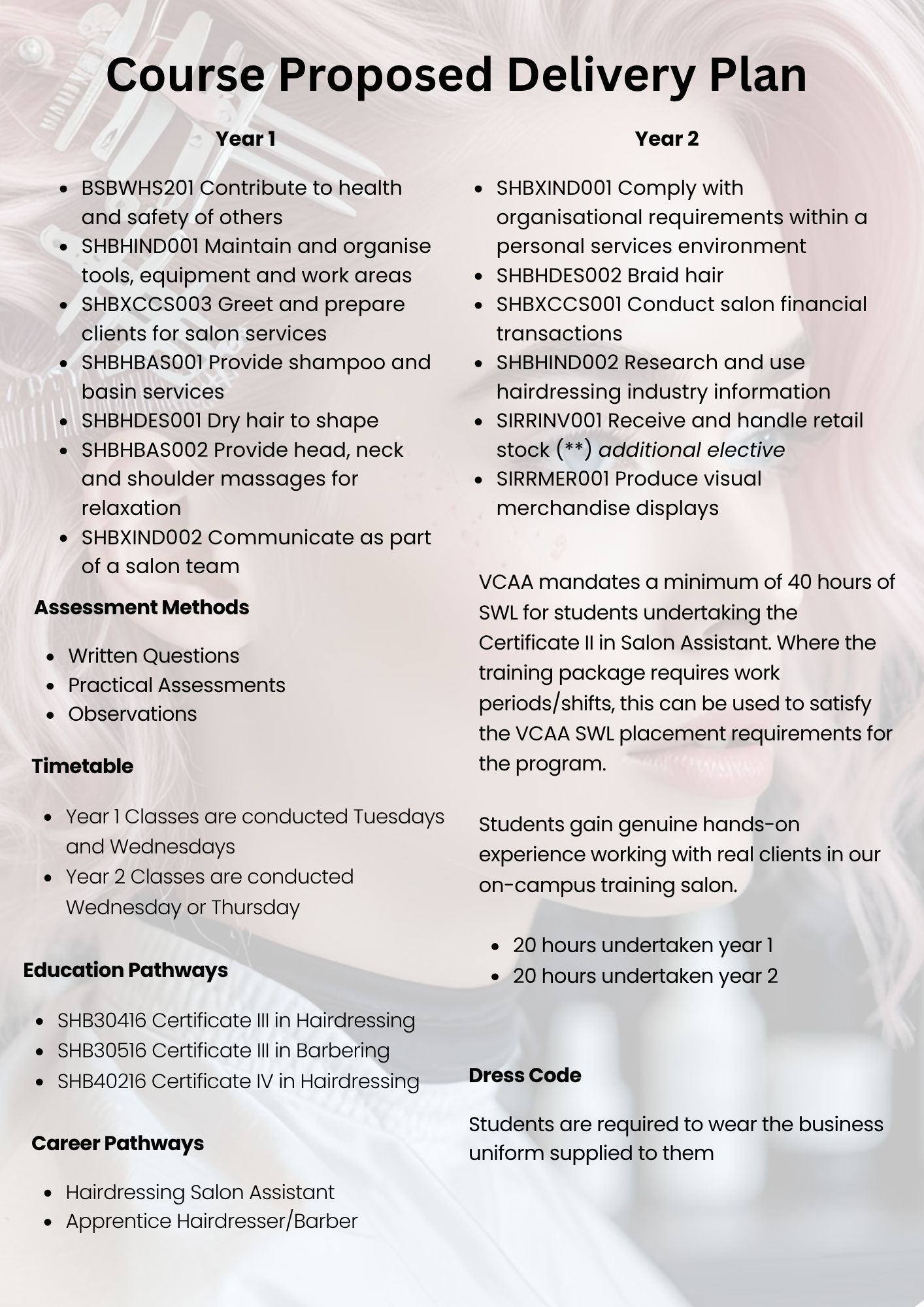 Course Proposed Delivery Plan

Year 1

- BSBWHS201 Contribute to health and safety of others
- SHBHIND001 Maintain and organise tools, equipment and work areas
- SHBXCCS003 Greet and prepare clients for salon services
- SHBHBAS001 Provide shampoo and basin services
- SHBHDES001 Dry hair to shape
- SHBHBAS002 Provide head, neck and shoulder massages for relaxation
- SHBXIND002 Communicate as part of a salon team

Assessment Methods

- Written Questions
- Practical Assessments
- Observations

Timetable

- Year 1 Classes are conducted Tuesdays and Wednesdays
- Year 2 Classes are conducted Wednesday or Thursday

Education Pathways

- SHB30416 Certificate III in Hairdressing
- SHB30516 Certificate III in Barbering
- SHB40216 Certificate IV in Hairdressing

Career Pathways

- Hairdressing Salon Assistant
- Apprentice Hairdresser/Barber

Year 2

- SHBXIND001 Comply with organisational requirements within a personal services environment
- SHBHDES002 Braid hair
- SHBXCCS001 Conduct salon financial transactions
- SHBHIND002 Research and use hairdressing industry information
- SIRRINV001 Receive and handle retail stock (**) additional elective
- SIRRMER001 Produce visual merchandise displays

VCAA mandates a minimum of 40 hours of SWL for students undertaking the Certificate II in Salon Assistant. Where the training package requires work periods/shifts, this can be used to satisfy the VCAA SWL placement requirements for the program.

Students gain genuine hands-on experience working with real clients in our on-campus training salon.

- 20 hours undertaken year 1
- 20 hours undertaken year 2

Dress Code

Students are required to wear the business uniform supplied to them